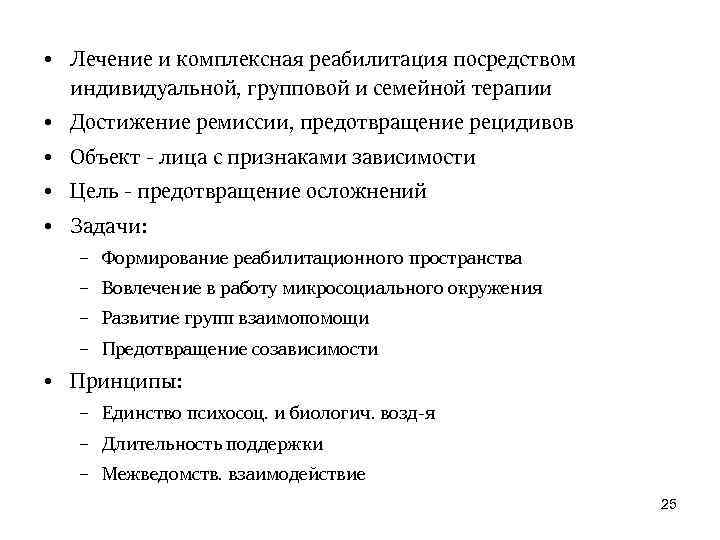 • Лечение и комплексная реабилитация посредством индивидуальной, групповой и семейной терапии
• Достижение ремиссии, предотвращение рецидивов
• Объект - лица с признаками зависимости
• Цель - предотвращение осложнений
• Задачи:
– Формирование реабилитационного пространства
– Вовлечение в работу микросоциального окружения
– Развитие групп взаимопомощи
– Предотвращение созависимости
• Принципы:
– Единство психосоц. и биологич. возд-я
– Длительность поддержки
– Межведомств. взаимодействие

25